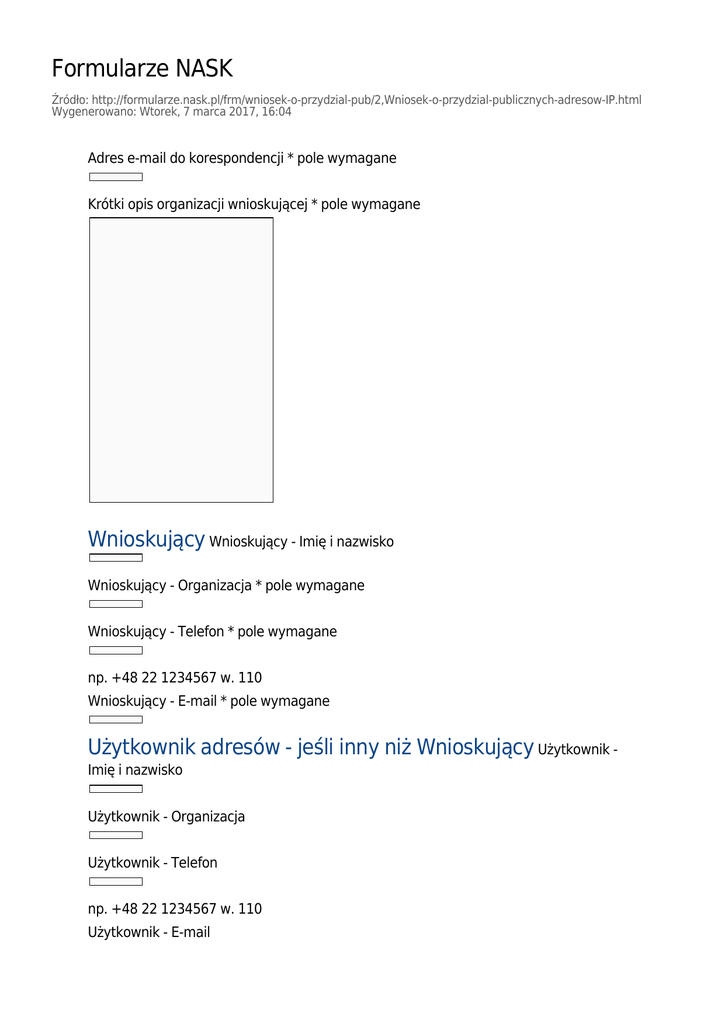 Formularze NASK

Źródło: http://formularze.nask.pl/frm/wniosek-o-przydzial-pub/2,Wniosek-o-przydzial-publicznych-adresow-IP.html
Wygenerowano: Wtorek, 7 marca 2017, 16:04

Adres e-mail do korespondencji * pole wymagane

Krótki opis organizacji wnioskującej * pole wymagane

Wnioskujący Wnioskujący - Imię i nazwisko

Wnioskujący - Organizacja * pole wymagane

Wnioskujący - Telefon * pole wymagane

np. +48 22 1234567 w. 110
Wnioskujący - E-mail * pole wymagane

Użytkownik adresów - jeśli inny niż Wnioskujący Użytkownik - Imię i nazwisko

Użytkownik - Organizacja

Użytkownik - Telefon

np. +48 22 1234567 w. 110
Użytkownik - E-mail